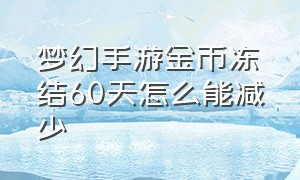 梦幻手游金币冻结60天怎么能减少